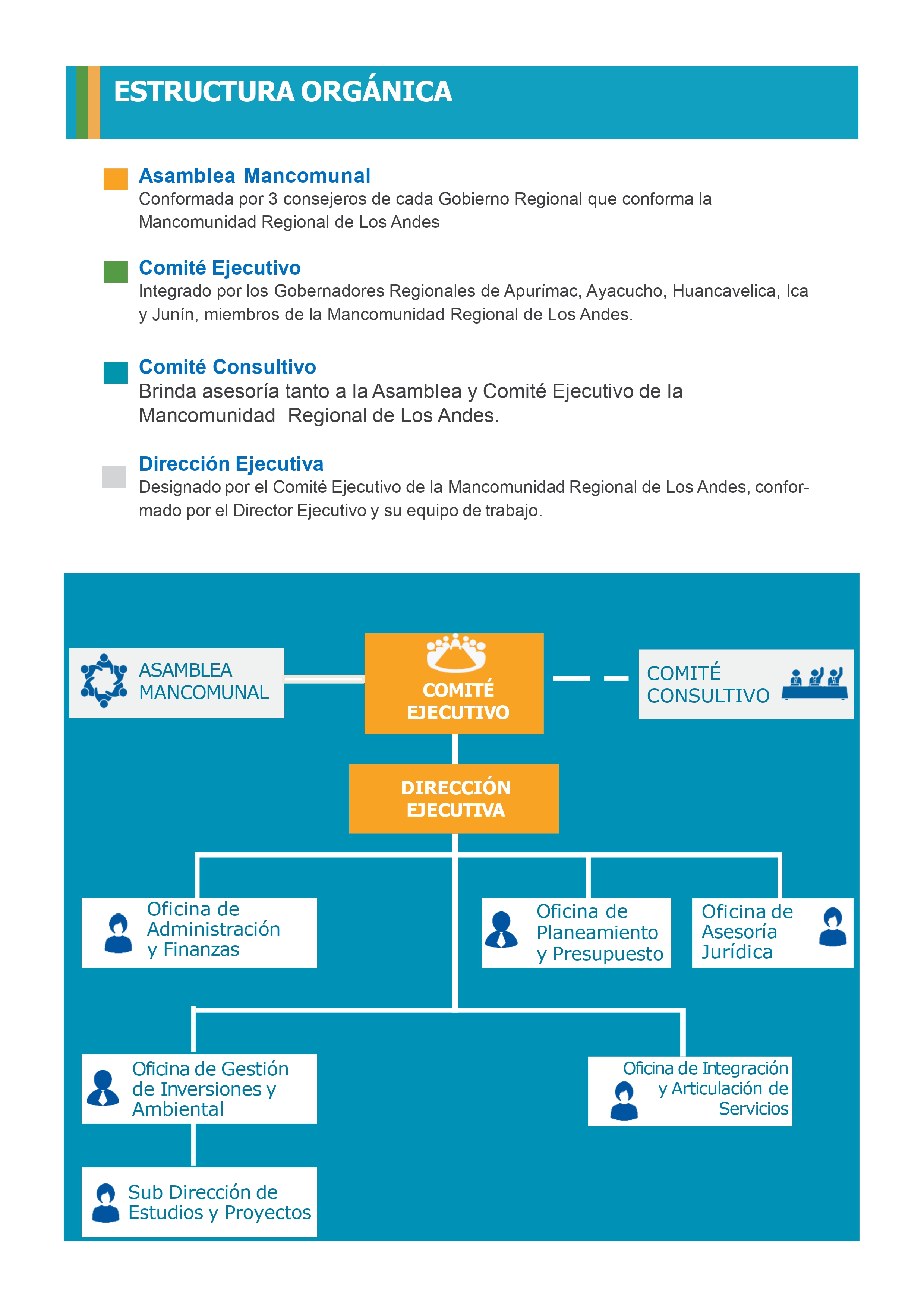 ESTRUCTURA ORGÁNICA

Asamblea Mancomunal
Conformada por 3 consejeros de cada Gobierno Regional que conforma la Mancomunidad Regional de Los Andes

Comité Ejecutivo
Integrado por los Gobernadores Regionales de Apurímac, Ayacucho, Huancavelica, Ica y Junín, miembros de la Mancomunidad Regional de Los Andes.

Comité Consultivo
Brinda asesoría tanto a la Asamblea y Comité Ejecutivo de la Mancomunidad Regional de Los Andes.

Dirección Ejecutiva
Designado por el Comité Ejecutivo de la Mancomunidad Regional de Los Andes, conformado por el Director Ejecutivo y su equipo de trabajo.

ASAMBLEA MANCOMUNAL

COMITÉ EJECUTIVO

COMITÉ CONSULTIVO

DIRECCIÓN EJECUTIVA

Oficina de Administración y Finanzas

Oficina de Planeamiento y Presupuesto

Oficina de Asesoría Jurídica

Oficina de Gestión de Inversiones y Ambiental

Oficina de Integración y Articulación de Servicios

Sub Dirección de Estudios y Proyectos